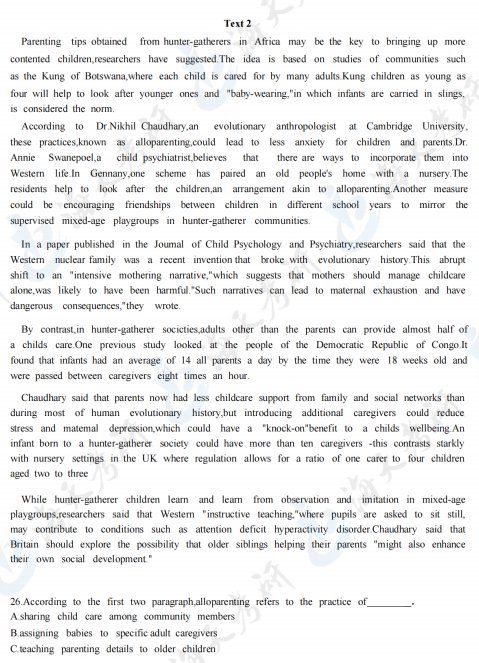 Text 2

Parenting tips obtained from hunter-gatherers in Africa may be the key to bringing up more contented children,researchers have suggested.The idea is based on studies of communities such as the Kung of Botswana,where each child is cared for by many adults.Kung children as young as four will help to look after younger ones and "baby-wearing,"in which infants are carried in slings, is considered the norm.

According to Dr.Nikhil Chaudhary,an evolutionary anthropologist at Cambridge University, these practices,known as alloparenting,could lead to less anxiety for children and parents.Dr. Annie Swanepoel,a child psychiatrist,believes that there are ways to incorporate them into Western life.In Gennany,one scheme has paired an old people's home with a nursery.The residents help to look after the children,an arrangement akin to alloparenting.Another measure could be encouraging friendships between children in different school years to mirror the supervised mixed-age playgroups in hunter-gatherer communities.

In a paper published in the Joumal of Child Psychology and Psychiatry,researchers said that the Western nuclear family was a recent invention that broke with evolutionary history.This abrupt shift to an "intensive mothering narrative,"which suggests that mothers should manage childcare alone,was likely to have been harmful."Such narratives can lead to maternal exhaustion and have dangerous consequences,"they wrote.

By contrast,in hunter-gatherer socicties,adults other than the parents can provide almost half of a childs care.One previous study looked at the people of the Democratic Republic of Congo.It found that infants had an average of 14 all parents a day by the time they were 18 weeks old and were passed between caregivers eight times an hour.

Chaudhary said that parents now had less childcare support from family and social networks than during most of human evolutionary history,but introducing additional caregivers could reduce stress and matemal depression,which could have a "knock-on"benefit to a childs wellbeing.An infant born to a hunter-gatherer society could have more than ten caregivers -this contrasts starkly with nursery settings in the UK where regulation allows for a ratio of one carer to four children aged two to three

While hunter-gatherer children learn and learn from observation and imitation in mixed-age playgroups,researchers said that Western "instructive teaching,"where pupils are asked to sit still, may contribute to conditions such as attention deficit hyperactivity disorder.Chaudhary said that Britain should explore the possibility that older siblings helping their parents "might also enhance their own social development."

26.According to the first two paragraph,alloparenting refers to the practice of________.
A.sharing child care among community members
B.assigning babies to specific adult caregivers
C.teaching parenting details to older children